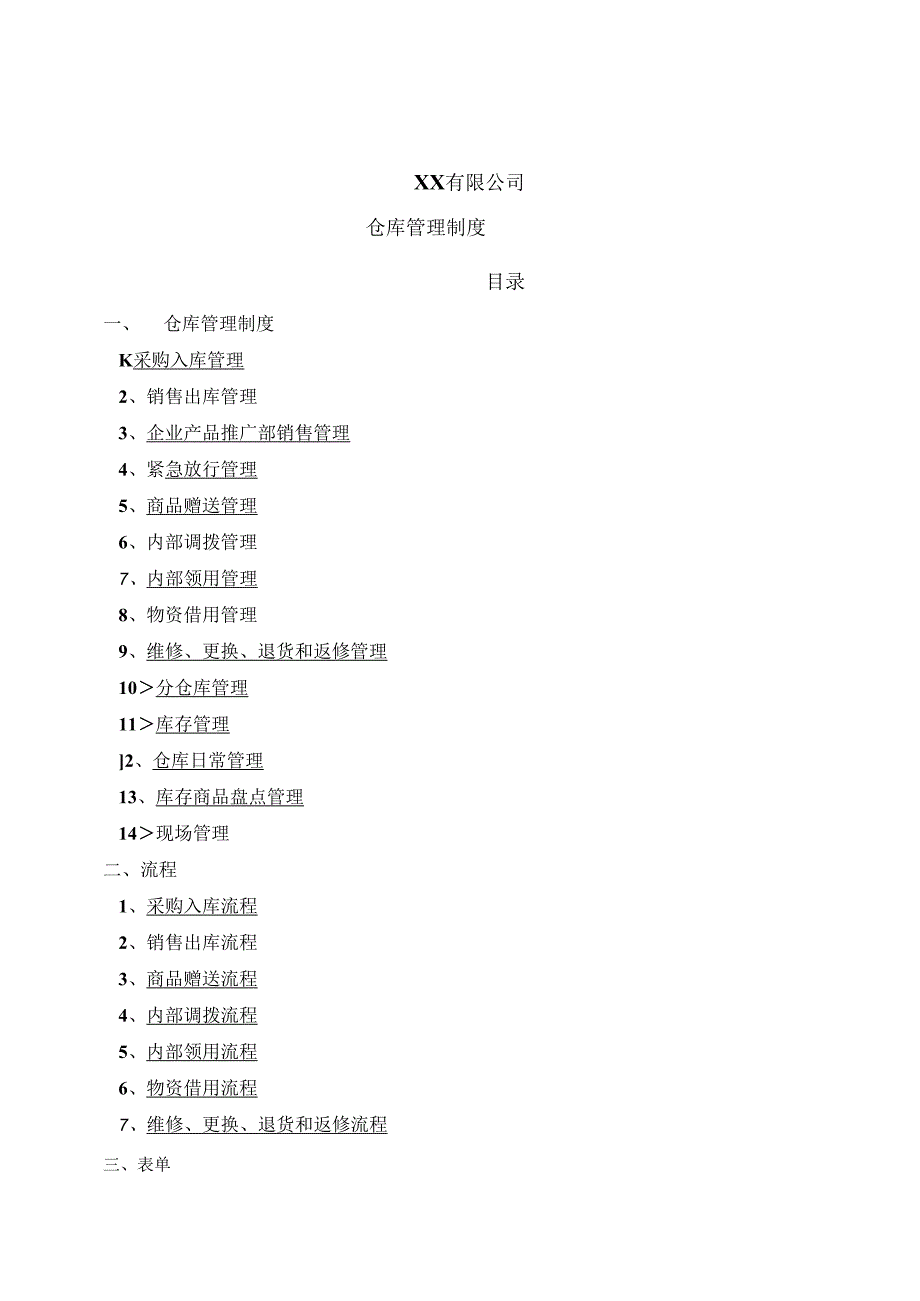 XX有限公司

仓库管理制度

目录

一、　仓库管理制度

K采购入库管理

2、销售出库管理

3、企业产品推广部销售管理

4、紧急放行管理

5、商品赠送管理

6、内部调拨管理

7、内部领用管理

8、物资借用管理

9、维修、更换、退货和返修管理

10＞分仓库管理

11＞库存管理

]2、仓库日常管理

13、库存商品盘点管理

14＞现场管理

二、流程

1、采购入库流程

2、销售出库流程

3、商品赠送流程

4、内部调拨流程

5、内部领用流程

6、物资借用流程

7、维修、更换、退货和返修流程

三、表单